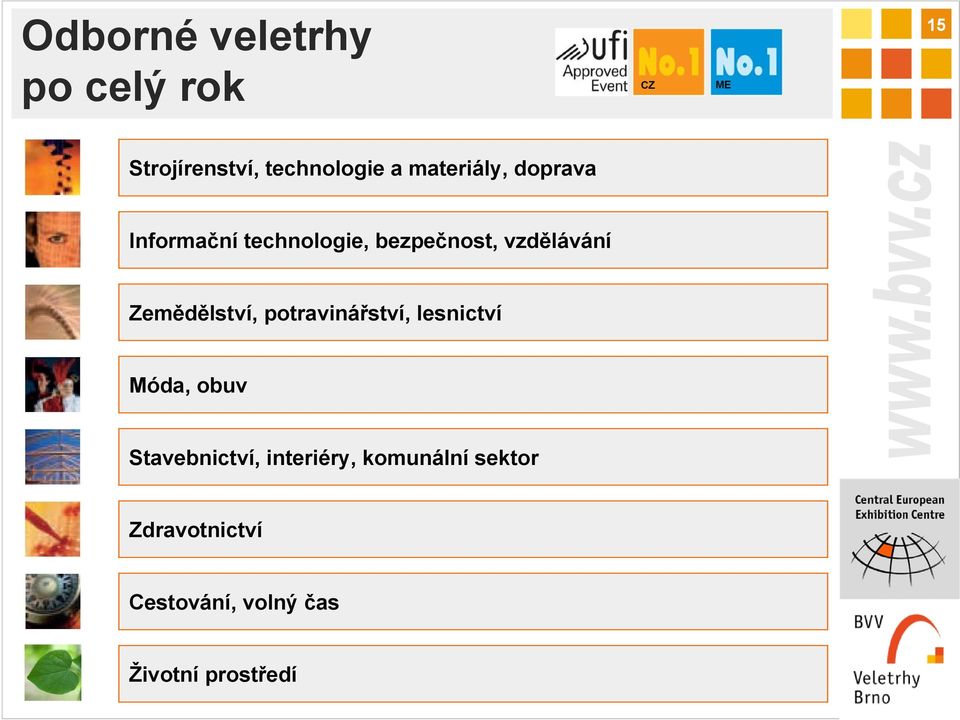 Odborné veletrhy po celý rok

ufi Approved Event

No.1 CZ

No.1 ME

15

Strojírenství, technologie a materiály, doprava

Informační technologie, bezpečnost, vzdělávání

Zemědělství, potravinářství, lesnictví

Móda, obuv

Stavebnictví, interiéry, komunální sektor

Zdravotnictví

Cestování, volný čas

Životní prostředí

www.bvv.cz

Central European Exhibition Centre

BVV Veletrhy Brno